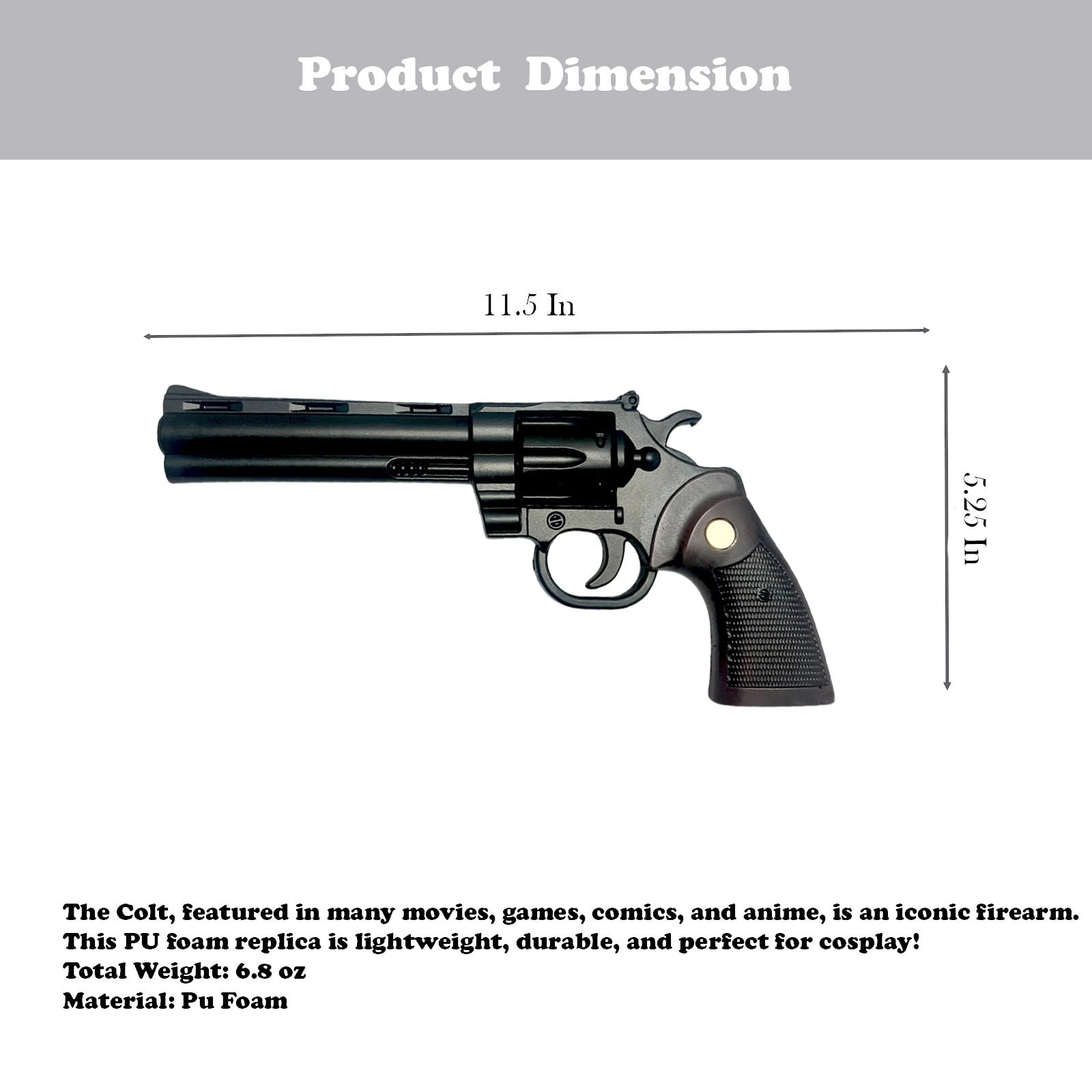 Product Dimension

11.5 In

5.25 In

The Colt, featured in many movies, games, comics, and anime, is an iconic firearm.
This PU foam replica is lightweight, durable, and perfect for cosplay!
Total Weight: 6.8 oz
Material: Pu Foam